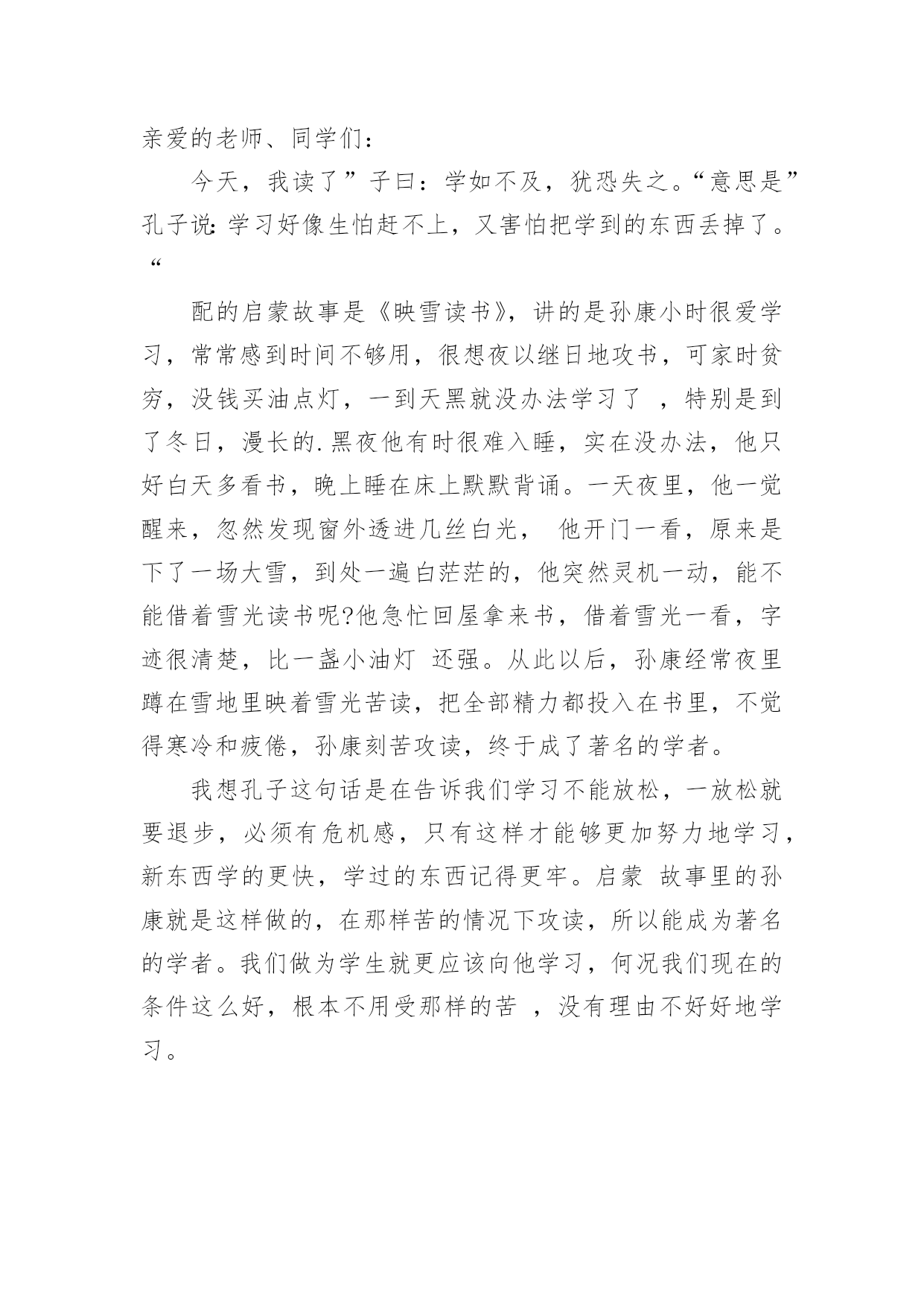 亲爱的老师、同学们：

今天，我读了”子曰：学如不及，犹恐失之。“意思是”孔子说：学习好像生怕赶不上，又害怕把学到的东西丢掉了。“

配的启蒙故事是《映雪读书》，讲的是孙康小时很爱学习，常常感到时间不够用，很想夜以继日地攻书，可家时贫穷，没钱买油点灯，一到天黑就没办法学习了 ，特别是到了冬日，漫长的.黑夜他有时很难入睡，实在没办法，他只好白天多看书，晚上睡在床上默默背诵。一天夜里，他一觉醒来，忽然发现窗外透进几丝白光， 他开门一看，原来是下了一场大雪，到处一遍白茫茫的，他突然灵机一动，能不能借着雪光读书呢?他急忙回屋拿来书，借着雪光一看，字迹很清楚，比一盏小油灯 还强。从此以后，孙康经常夜里蹲在雪地里映着雪光苦读，把全部精力都投入在书里，不觉得寒冷和疲倦，孙康刻苦攻读，终于成了著名的学者。

我想孔子这句话是在告诉我们学习不能放松，一放松就要退步，必须有危机感，只有这样才能够更加努力地学习，新东西学的更快，学过的东西记得更牢。启蒙 故事里的孙康就是这样做的，在那样苦的情况下攻读，所以能成为著名的学者。我们做为学生就更应该向他学习，何况我们现在的条件这么好，根本不用受那样的苦 ，没有理由不好好地学习。